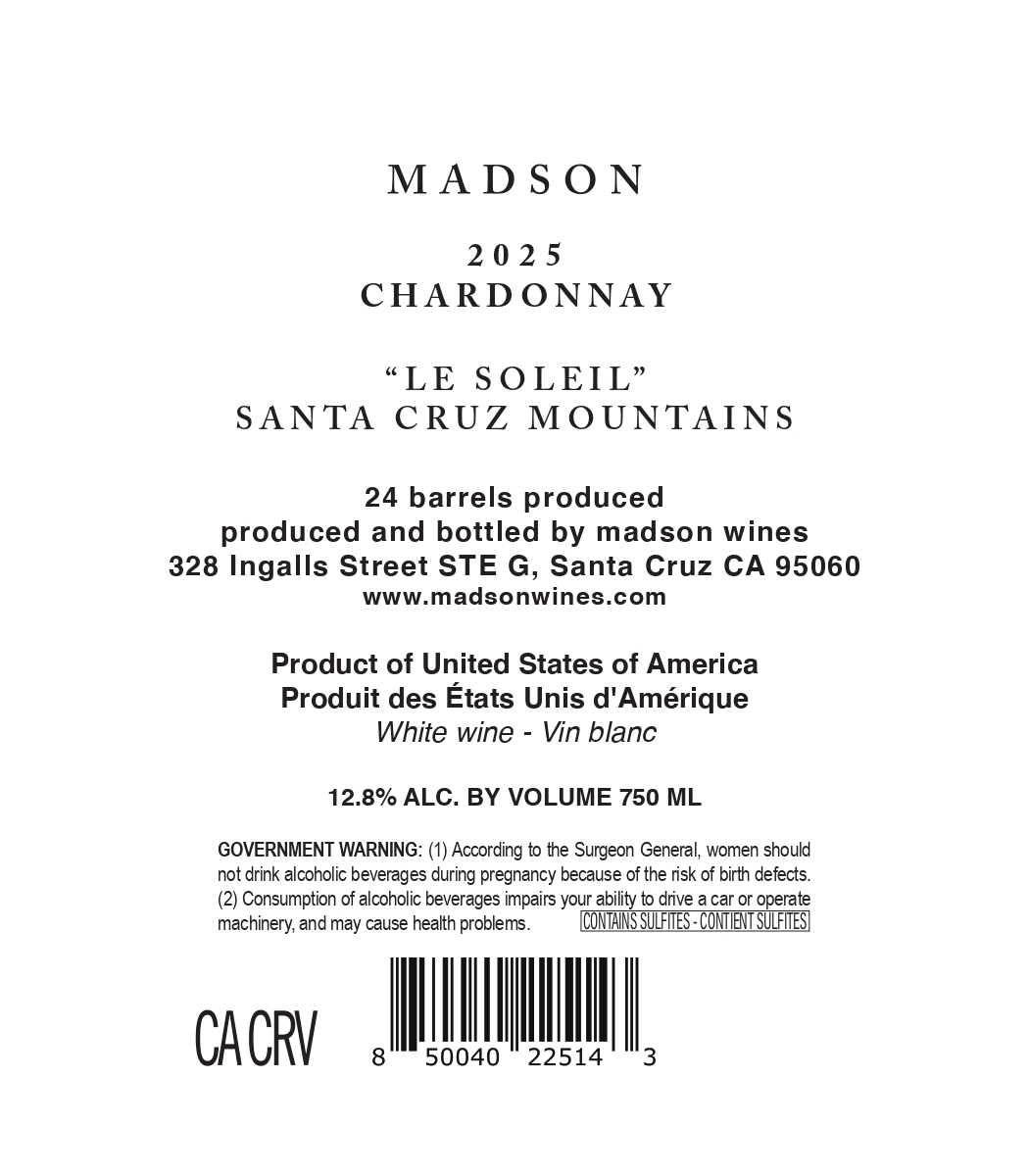 MADSON

2025
CHARDONNAY

"LE SOLEIL"
SANTA CRUZ MOUNTAINS

24 barrels produced
produced and bottled by madson wines
328 Ingalls Street STE G, Santa Cruz CA 95060
www.madsonwines.com

Product of United States of America
Produit des États Unis d'Amérique
White wine - Vin blanc

12.8% ALC. BY VOLUME 750 ML

GOVERNMENT WARNING: (1) According to the Surgeon General, women should not drink alcoholic beverages during pregnancy because of the risk of birth defects. (2) Consumption of alcoholic beverages impairs your ability to drive a car or operate machinery, and may cause health problems.

CONTAINS SULFITES - CONTIENT SULFITES

CA CRV

8 50040 22514 3